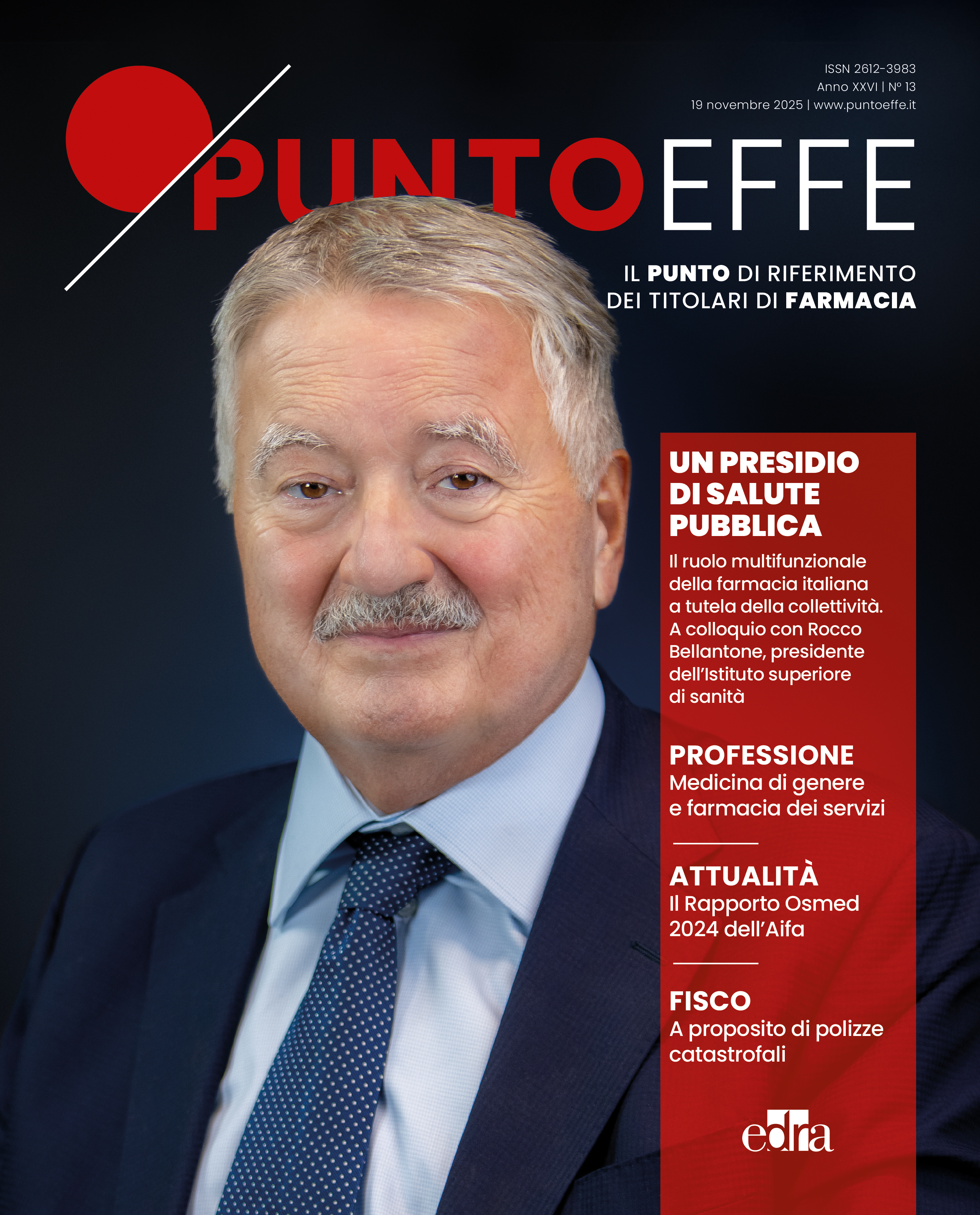 ISSN 2612-3983
Anno XXVI | N° 13
19 novembre 2025 | www.puntoeffe.it

PUNTOEFFE

IL PUNTO DI RIFERIMENTO DEI TITOLARI DI FARMACIA

UN PRESIDIO DI SALUTE PUBBLICA
Il ruolo multifunzionale della farmacia italiana a tutela della collettività. A colloquio con Rocco Bellantone, presidente dell'Istituto superiore di sanità

PROFESSIONE
Medicina di genere e farmacia dei servizi

ATTUALITÀ
Il Rapporto Osmed 2024 dell'Aifa

FISCO
A proposito di polizze catastrofali

edra